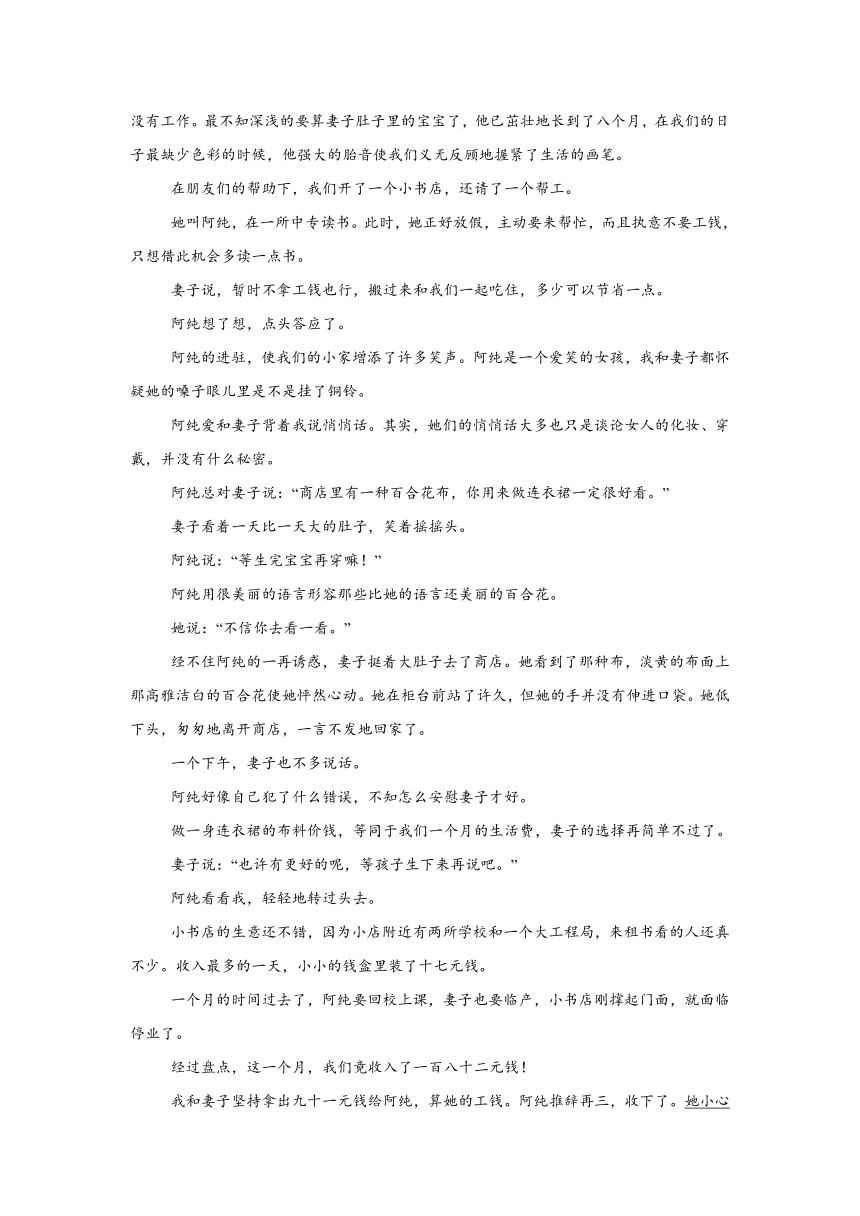 没有工作。最不知深浅的要算妻子肚子里的宝宝了，他已茁壮地长到了八个月，在我们的日子最缺少色彩的时候，他强大的胎音使我们义无反顾地握紧了生活的画笔。

在朋友们的帮助下，我们开了一个小书店，还请了一个帮工。

她叫阿纯，在一所中专读书。此时，她正好放假，主动要来帮忙，而且执意不要工钱，只想借此机会多读一点书。

妻子说，暂时不拿工钱也行，搬过来和我们一起吃住，多少可以节省一点。

阿纯想了想，点头答应了。

阿纯的进驻，使我们的小家增添了许多笑声。阿纯是一个爱笑的女孩，我和妻子都怀疑她的嗓子眼儿里是不是挂了铜铃。

阿纯爱和妻子背着我说悄悄话。其实，她们的悄悄话大多也只是谈论女人的化妆、穿戴，并没有什么秘密。

阿纯总对妻子说：“商店里有一种百合花布，你用来做连衣裙一定很好看。”

妻子看着一天比一天大的肚子，笑着摇摇头。

阿纯说：“等生完宝宝再穿嘛！”

阿纯用很美丽的语言形容那些比她的语言还美丽的百合花。

她说：“不信你去看一看。”

经不住阿纯的一再诱惑，妻子挺着大肚子去了商店。她看到了那种布，淡黄的布面上那高雅洁白的百合花使她怦然心动。她在柜台前站了许久，但她的手并没有伸进口袋。她低下头，匆匆地离开商店，一言不发地回家了。

一个下午，妻子也不多说话。

阿纯好像自己犯了什么错误，不知怎么安慰妻子才好。

做一身连衣裙的布料价钱，等同于我们一个月的生活费，妻子的选择再简单不过了。

妻子说：“也许有更好的呢，等孩子生下来再说吧。”

阿纯看看我，轻轻地转过头去。

小书店的生意还不错，因为小店附近有两所学校和一个大工程局，来租书看的人还真不少。收入最多的一天，小小的钱盒里装了十七元钱。

一个月的时间过去了，阿纯要回校上课，妻子也要临产，小书店刚撑起门面，就面临停业了。

经过盘点，这一个月，我们竟收入了一百八十二元钱！

我和妻子坚持拿出九十一元钱给阿纯，算她的工钱。阿纯推辞再三，收下了。她小心